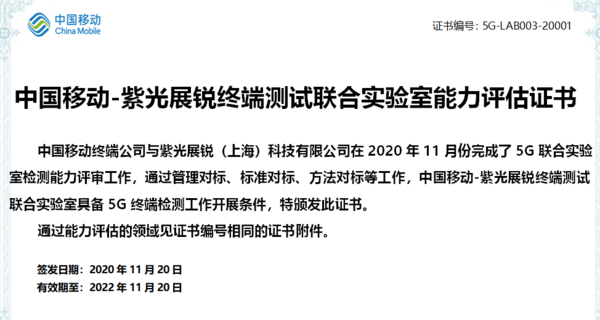 中国移动
China Mobile

证书编号：5G-LAB003-20001

中国移动-紫光展锐终端测试联合实验室能力评估证书

中国移动终端公司与紫光展锐（上海）科技有限公司在 2020 年 11 月份完成了 5G 联合实验室检测能力评审工作，通过管理对标、标准对标、方法对标等工作，中国移动-紫光展锐终端测试联合实验室具备 5G 终端检测工作开展条件，特颁发此证书。

通过能力评估的领域见证书编号相同的证书附件。

签发日期：2020 年 11 月 20 日
有效期至：2022 年 11 月 20 日